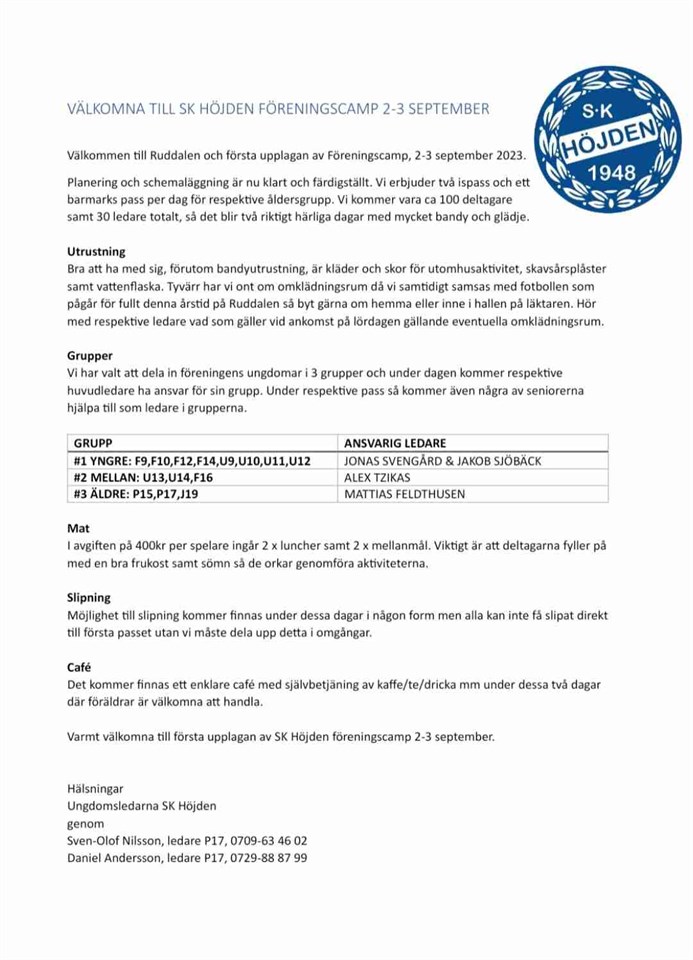 VÄLKOMNA TILL SK HÖJDEN FÖRENINGSCAMP 2-3 SEPTEMBER

S·K
HÖJDEN
1948

Välkommen till Ruddalen och första upplagan av Föreningscamp, 2-3 september 2023.

Planering och schemaläggning är nu klart och färdigställt. Vi erbjuder två ispass och ett barmarks pass per dag för respektive åldersgrupp. Vi kommer vara ca 100 deltagare samt 30 ledare totalt, så det blir två riktigt härliga dagar med mycket bandy och glädje.

Utrustning
Bra att ha med sig, förutom bandyutrustning, är kläder och skor för utomhusaktivitet, skavsårsplåster samt vattenflaska. Tyvärr har vi ont om omklädningsrum då vi samtidigt samsas med fotbollen som pågår för fullt denna årstid på Ruddalen så byt gärna om hemma eller inne i hallen på läktaren. Hör med respektive ledare vad som gäller vid ankomst på lördagen gällande eventuella omklädningsrum.

Grupper
Vi har valt att dela in föreningens ungdomar i 3 grupper och under dagen kommer respektive huvudledare ha ansvar för sin grupp. Under respektive pass så kommer även några av seniorerna hjälpa till som ledare i grupperna.

| GRUPP | ANSVARIG LEDARE |
|---|---|
| #1 YNGRE: F9,F10,F12,F14,U9,U10,U11,U12 | JONAS SVENGÅRD & JAKOB SJÖBÄCK |
| #2 MELLAN: U13,U14,F16 | ALEX TZIKAS |
| #3 ÄLDRE: P15,P17,J19 | MATTIAS FELDTHUSEN |

Mat
I avgiften på 400kr per spelare ingår 2 x luncher samt 2 x mellanmål. Viktigt är att deltagarna fyller på med en bra frukost samt sömn så de orkar genomföra aktiviteterna.

Slipning
Möjlighet till slipning kommer finnas under dessa dagar i någon form men alla kan inte få slipat direkt till första passet utan vi måste dela upp detta i omgångar.

Café
Det kommer finnas ett enklare café med självbetjäning av kaffe/te/dricka mm under dessa två dagar där föräldrar är välkomna att handla.

Varmt välkomna till första upplagan av SK Höjden föreningscamp 2-3 september.

Hälsningar
Ungdomsledarna SK Höjden
genom
Sven-Olof Nilsson, ledare P17, 0709-63 46 02
Daniel Andersson, ledare P17, 0729-88 87 99